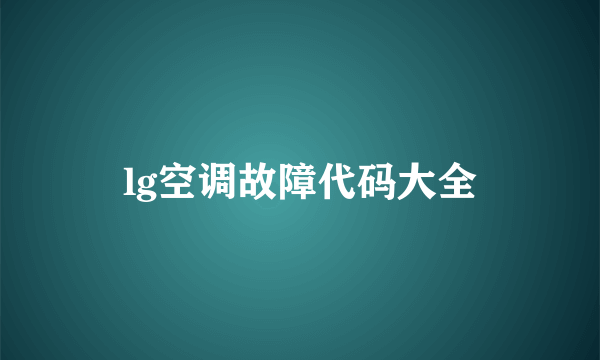 lg空调故障代码大全